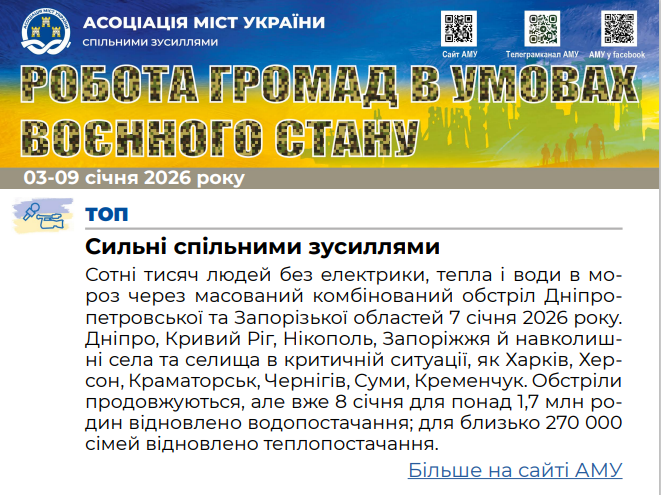 АСОЦІАЦІЯ МІСТ УКРАЇНИ
спільними зусиллями

Сайт АМУ
Телеграмканал АМУ
АМУ у facebook

РОБОТА ГРОМАД В УМОВАХ ВОЄННОГО СТАНУ

03-09 січня 2026 року

ТОП

Сильні спільними зусиллями

Сотні тисяч людей без електрики, тепла і води в мороз через масований комбінований обстріл Дніпропетровської та Запорізької областей 7 січня 2026 року. Дніпро, Кривий Ріг, Нікополь, Запоріжжя й навколишні села та селища в критичній ситуації, як Харків, Херсон, Краматорськ, Чернігів, Суми, Кременчук. Обстріли продовжуються, але вже 8 січня для понад 1,7 млн родин відновлено водопостачання; для близько 270 000 сімей відновлено теплопостачання.

Більше на сайті АМУ